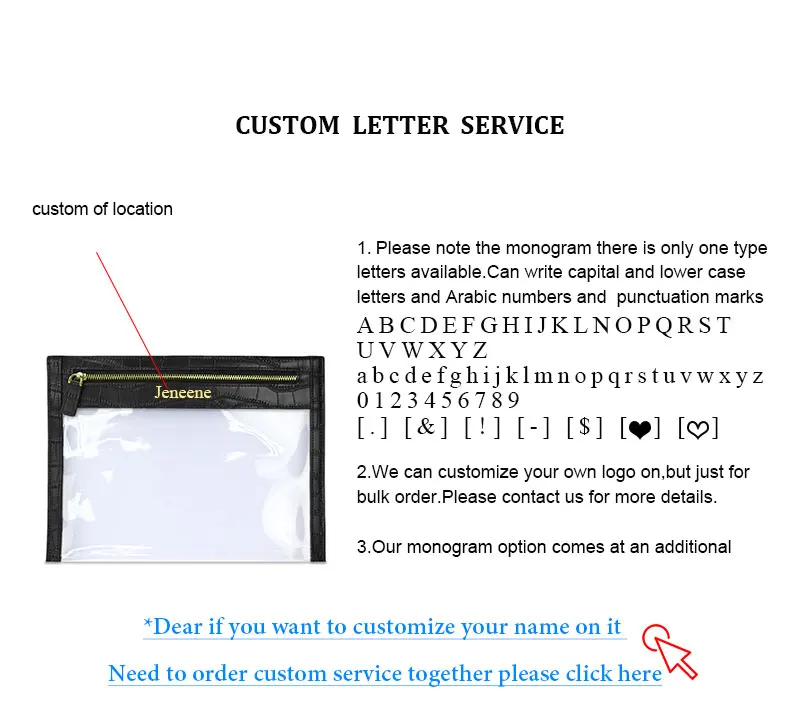 CUSTOM LETTER SERVICE

custom of location

Jeneene

1. Please note the monogram there is only one type letters available.Can write capital and lower case letters and Arabic numbers and punctuation marks

A B C D E F G H I J K L N O P Q R S T U V W X Y Z
a b c d e f g h i j k l m n o p q r s t u v w x y z
0 1 2 3 4 5 6 7 8 9
[ . ] [ & ] [ ! ] [ - ] [ $ ] [❤] [♡]

2.We can customize your own logo on,but just for bulk order.Please contact us for more details.

3.Our monogram option comes at an additional

*Dear if you want to customize your name on it

Need to order custom service together please click here